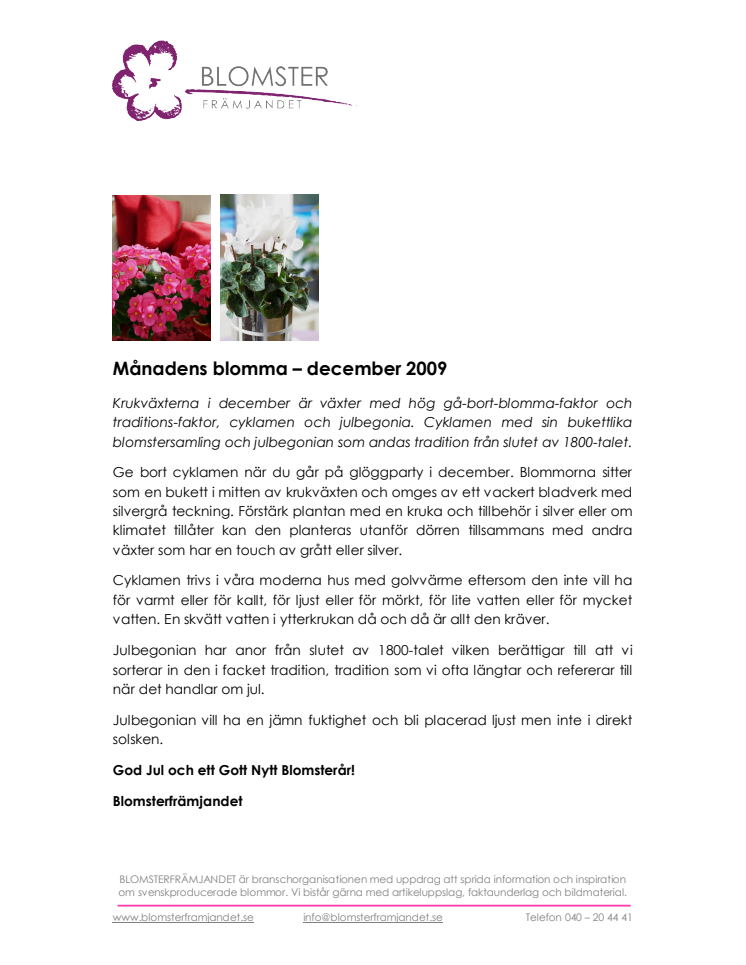 BLOMSTER
FRÄMJANDET

Månadens blomma – december 2009

Krukväxterna i december är växter med hög gå-bort-blomma-faktor och traditions-faktor, cyklamen och julbegonia. Cyklamen med sin bukettlika blomstersamling och julbegonian som andas tradition från slutet av 1800-talet.

Ge bort cyklamen när du går på glöggparty i december. Blommorna sitter som en bukett i mitten av krukväxten och omges av ett vackert bladverk med silvergrå teckning. Förstärk plantan med en kruka och tillbehör i silver eller om klimatet tillåter kan den planteras utanför dörren tillsammans med andra växter som har en touch av grått eller silver.

Cyklamen trivs i våra moderna hus med golvvärme eftersom den inte vill ha för varmt eller för kallt, för ljust eller för mörkt, för lite vatten eller för mycket vatten. En skvätt vatten i ytterkrukan då och då är allt den kräver.

Julbegonian har anor från slutet av 1800-talet vilken berättigar till att vi sorterar in den i facket tradition, tradition som vi ofta längtar och refererar till när det handlar om jul.

Julbegonian vill ha en jämn fuktighet och bli placerad ljust men inte i direkt solsken.

God Jul och ett Gott Nytt Blomsterår!

Blomsterfrämjandet

BLOMSTERFRÄMJANDET är branschorganisationen med uppdrag att sprida information och inspiration om svenskproducerade blommor. Vi bistår gärna med artikeluppslag, faktaunderlag och bildmaterial.

www.blomsterframjandet.se info@blomsterframjandet.se Telefon 040 – 20 44 41